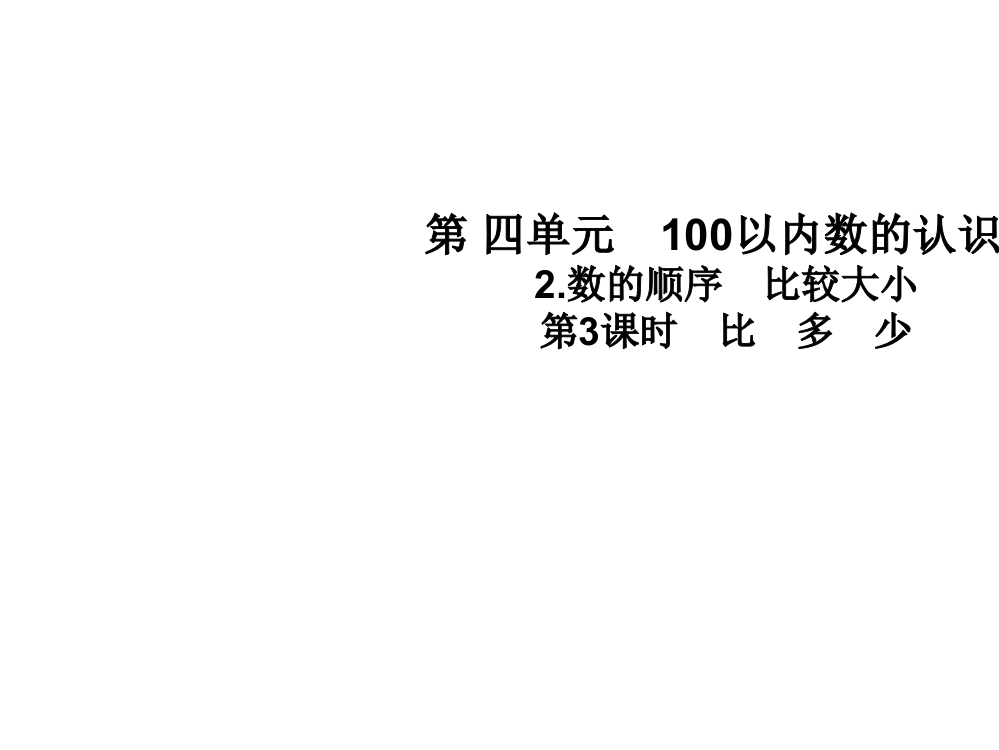 第 四单元　100以内数的认识
2.数的顺序　比较大小
第3课时　比　多　少